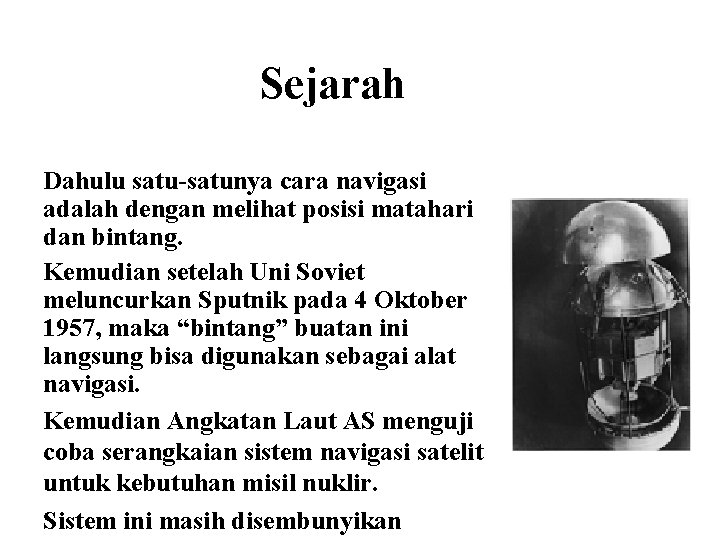 Sejarah

Dahulu satu-satunya cara navigasi adalah dengan melihat posisi matahari dan bintang.

Kemudian setelah Uni Soviet meluncurkan Sputnik pada 4 Oktober 1957, maka “bintang” buatan ini langsung bisa digunakan sebagai alat navigasi.

Kemudian Angkatan Laut AS menguji coba serangkaian sistem navigasi satelit untuk kebutuhan misil nuklir.

Sistem ini masih disembunyikan